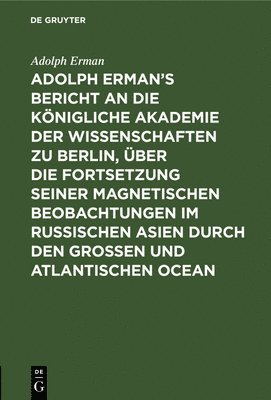 DE GRUYTER

Adolph Erman

ADOLPH ERMAN'S BERICHT AN DIE KÖNIGLICHE AKADEMIE DER WISSENSCHAFTEN ZU BERLIN, ÜBER DIE FORTSETZUNG SEINER MAGNETISCHEN BEOBACHTUNGEN IM RUSSISCHEN ASIEN DURCH DEN GROSSEN UND ATLANTISCHEN OCEAN

DE G